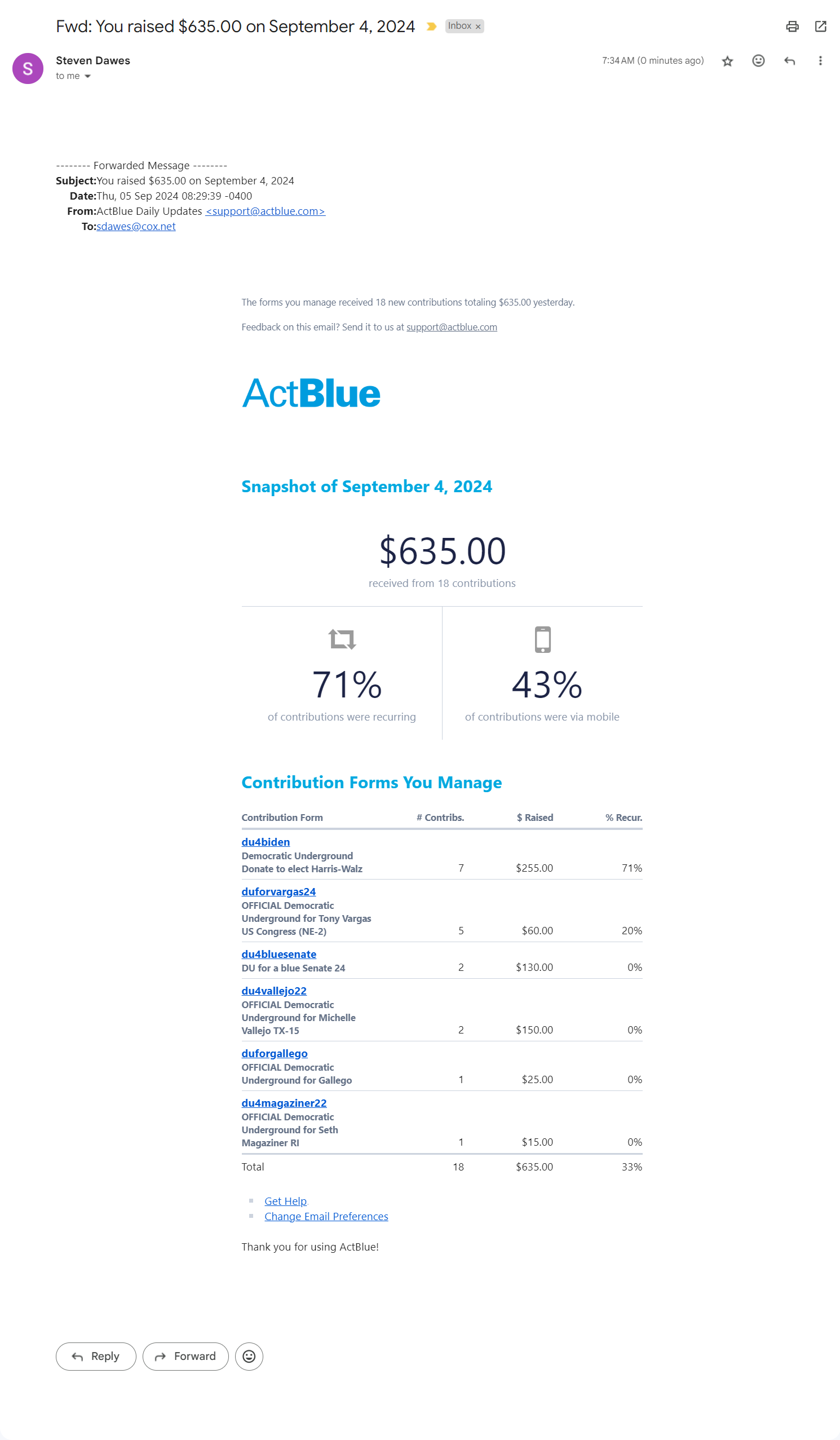 Fwd: You raised $635.00 on September 4, 2024 Inbox ×

S
Steven Dawes
to me

7:34 AM (0 minutes ago)

-------- Forwarded Message --------
Subject:You raised $635.00 on September 4, 2024
Date:Thu, 05 Sep 2024 08:29:39 -0400
From:ActBlue Daily Updates <support@actblue.com>
To:sdawes@cox.net

The forms you manage received 18 new contributions totaling $635.00 yesterday.

Feedback on this email? Send it to us at support@actblue.com

ActBlue

Snapshot of September 4, 2024

$635.00
received from 18 contributions

71%
of contributions were recurring

43%
of contributions were via mobile

Contribution Forms You Manage

| Contribution Form | # Contribs. | $ Raised | % Recur. |
|---|---|---|---|
| du4biden Democratic Underground Donate to elect Harris-Walz | 7 | $255.00 | 71% |
| duforvargas24 OFFICIAL Democratic Underground for Tony Vargas US Congress (NE-2) | 5 | $60.00 | 20% |
| du4bluesenate DU for a blue Senate 24 | 2 | $130.00 | 0% |
| du4vallejo22 OFFICIAL Democratic Underground for Michelle Vallejo TX-15 | 2 | $150.00 | 0% |
| duforgallego OFFICIAL Democratic Underground for Gallego | 1 | $25.00 | 0% |
| du4magaziner22 OFFICIAL Democratic Underground for Seth Magaziner RI | 1 | $15.00 | 0% |
| Total | 18 | $635.00 | 33% |

Get Help
Change Email Preferences

Thank you for using ActBlue!

Reply Forward